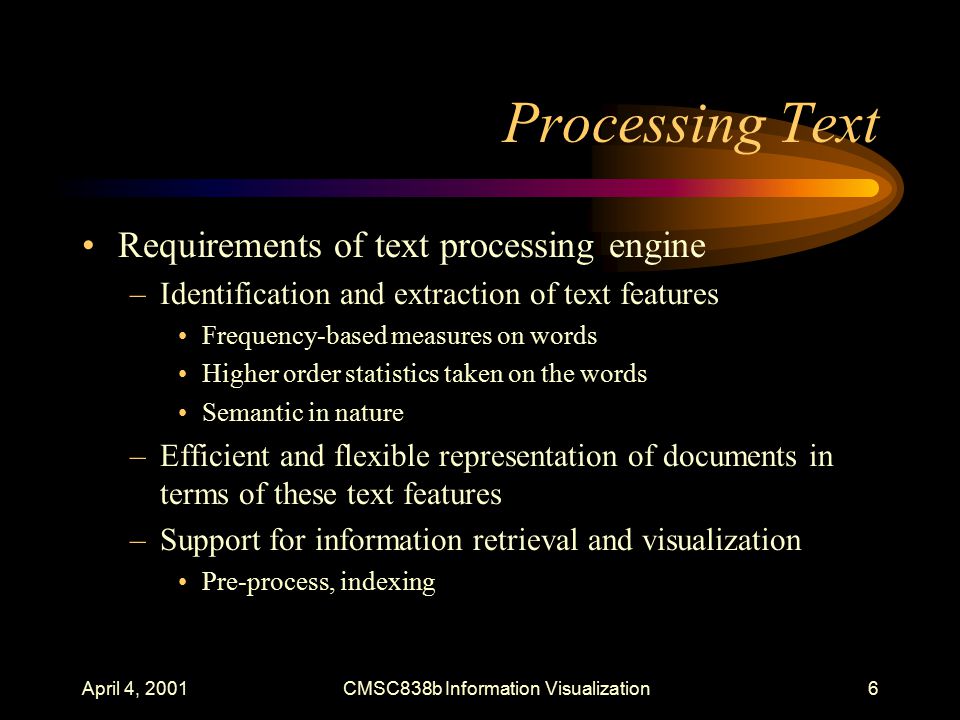 Processing Text

• Requirements of text processing engine
– Identification and extraction of text features
• Frequency-based measures on words
• Higher order statistics taken on the words
• Semantic in nature
– Efficient and flexible representation of documents in terms of these text features
– Support for information retrieval and visualization
• Pre-process, indexing

April 4, 2001 CMSC838b Information Visualization 6